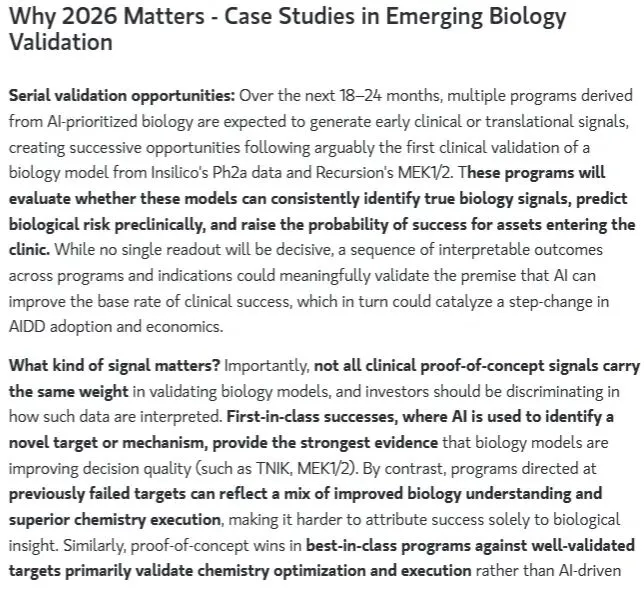 Why 2026 Matters - Case Studies in Emerging Biology Validation

Serial validation opportunities: Over the next 18–24 months, multiple programs derived from AI-prioritized biology are expected to generate early clinical or translational signals, creating successive opportunities following arguably the first clinical validation of a biology model from Insilico's Ph2a data and Recursion's MEK1/2. These programs will evaluate whether these models can consistently identify true biology signals, predict biological risk preclinically, and raise the probability of success for assets entering the clinic. While no single readout will be decisive, a sequence of interpretable outcomes across programs and indications could meaningfully validate the premise that AI can improve the base rate of clinical success, which in turn could catalyze a step-change in AIDD adoption and economics.

What kind of signal matters? Importantly, not all clinical proof-of-concept signals carry the same weight in validating biology models, and investors should be discriminating in how such data are interpreted. First-in-class successes, where AI is used to identify a novel target or mechanism, provide the strongest evidence that biology models are improving decision quality (such as TNIK, MEK1/2). By contrast, programs directed at previously failed targets can reflect a mix of improved biology understanding and superior chemistry execution, making it harder to attribute success solely to biological insight. Similarly, proof-of-concept wins in best-in-class programs against well-validated targets primarily validate chemistry optimization and execution rather than AI-driven